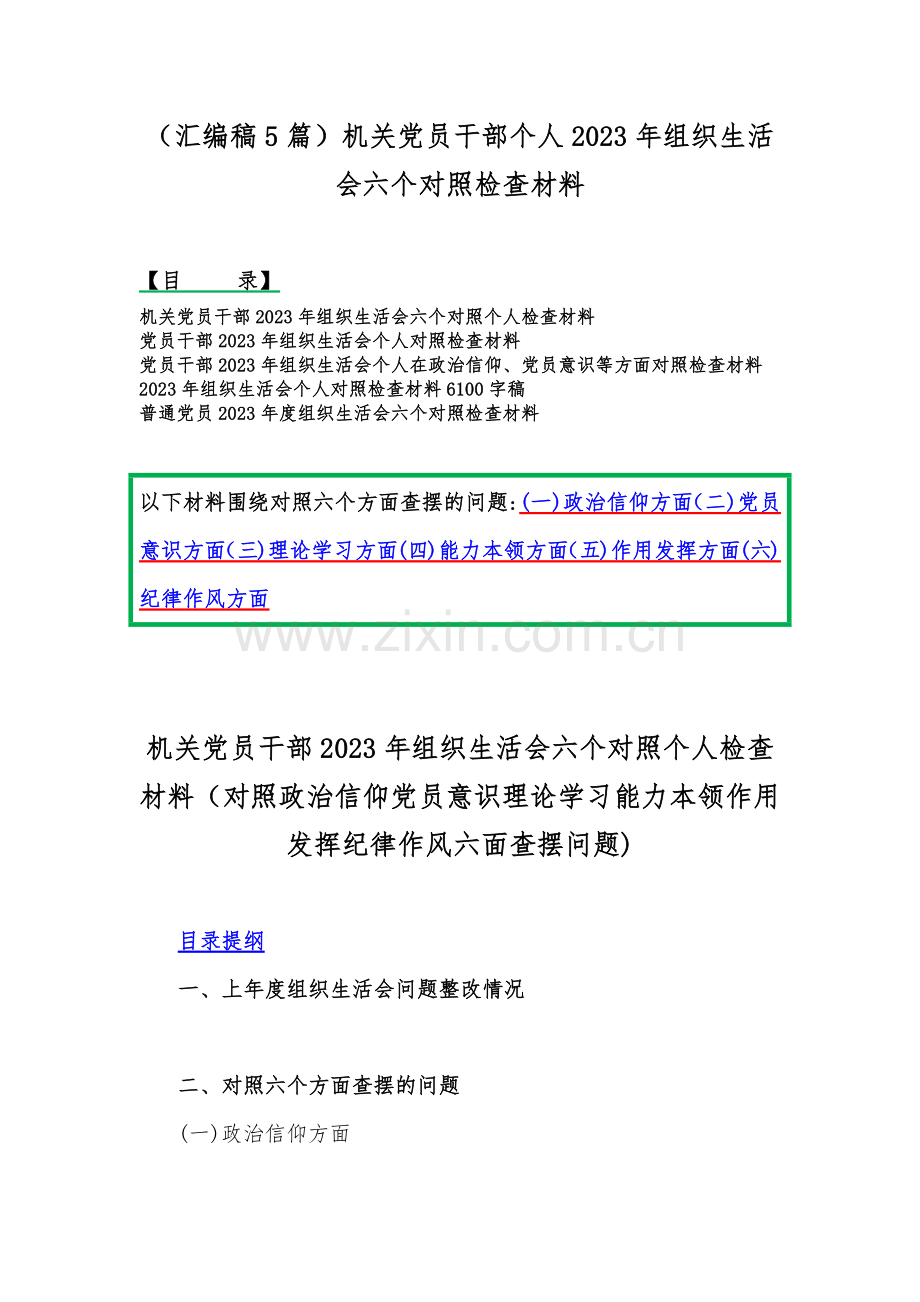 （汇编稿 5 篇）机关党员干部个人 2023 年组织生活会六个对照检查材料

【目　　录】
机关党员干部 2023 年组织生活会六个对照个人检查材料
党员干部 2023 年组织生活会个人对照检查材料
党员干部 2023 年组织生活会个人在政治信仰、党员意识等方面对照检查材料
2023 年组织生活会个人对照检查材料 6100 字稿
普通党员 2023 年度组织生活会六个对照检查材料

以下材料围绕对照六个方面查摆的问题:(一)政治信仰方面(二)党员意识方面(三)理论学习方面(四)能力本领方面(五)作用发挥方面(六)纪律作风方面

www.zixin.com.cn

机关党员干部 2023 年组织生活会六个对照个人检查材料（对照政治信仰党员意识理论学习能力本领作用发挥纪律作风六面查摆问题)

目录提纲

一、上年度组织生活会问题整改情况

二、对照六个方面查摆的问题

(一)政治信仰方面